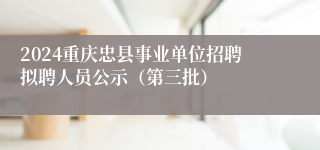 2024重庆忠县事业单位招聘拟聘人员公示（第三批）